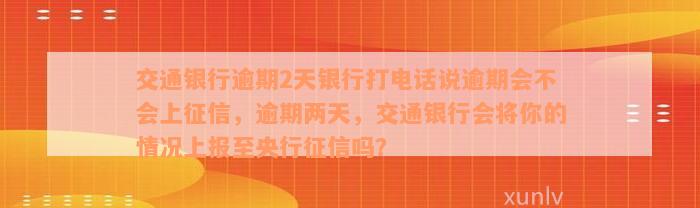 交通银行逾期2天银行打电话说逾期会不会上征信，逾期两天，交通银行会将你的情况上报至央行征信吗？

xunlv